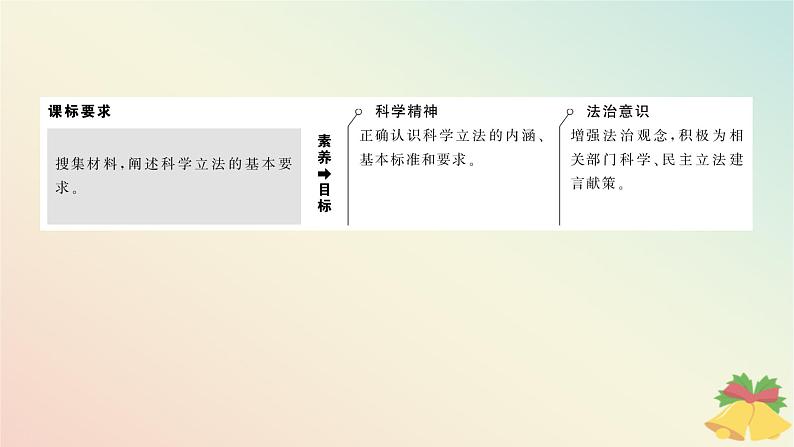 课标要求

搜集材料，阐述科学立法的基本要求。

素养➡目标

科学精神

正确认识科学立法的内涵、基本标准和要求。

法治意识

增强法治观念，积极为相关部门科学、民主立法建言献策。